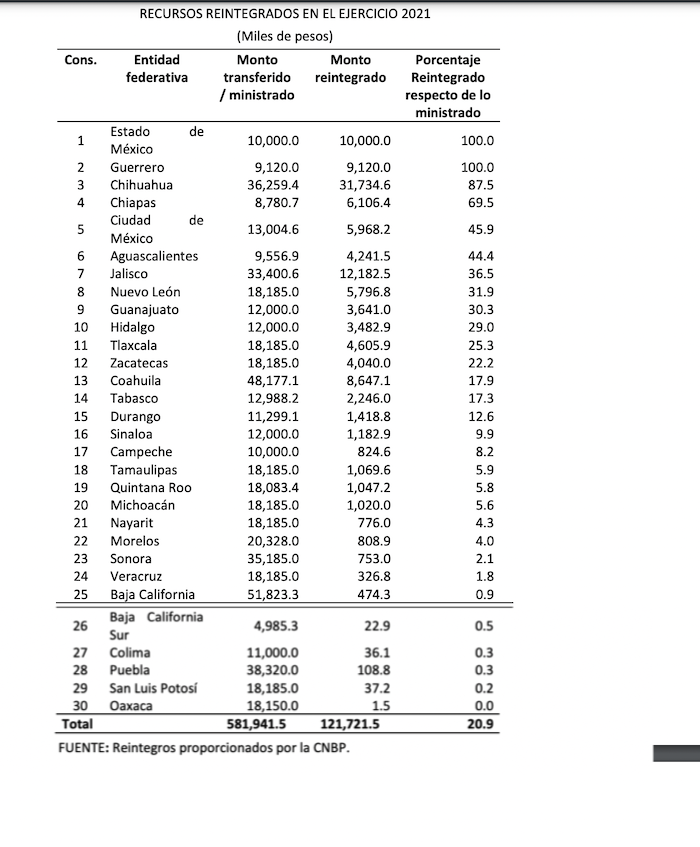 RECURSOS REINTEGRADOS EN EL EJERCICIO 2021

(Miles de pesos)

| Cons. | Entidad federativa | Monto transferido / ministrado | Monto reintegrado | Porcentaje Reintegrado respecto de lo ministrado |
|---|---|---|---|---|
| 1 | Estado de México | 10,000.0 | 10,000.0 | 100.0 |
| 2 | Guerrero | 9,120.0 | 9,120.0 | 100.0 |
| 3 | Chihuahua | 36,259.4 | 31,734.6 | 87.5 |
| 4 | Chiapas | 8,780.7 | 6,106.4 | 69.5 |
| 5 | Ciudad de México | 13,004.6 | 5,968.2 | 45.9 |
| 6 | Aguascalientes | 9,556.9 | 4,241.5 | 44.4 |
| 7 | Jalisco | 33,400.6 | 12,182.5 | 36.5 |
| 8 | Nuevo León | 18,185.0 | 5,796.8 | 31.9 |
| 9 | Guanajuato | 12,000.0 | 3,641.0 | 30.3 |
| 10 | Hidalgo | 12,000.0 | 3,482.9 | 29.0 |
| 11 | Tlaxcala | 18,185.0 | 4,605.9 | 25.3 |
| 12 | Zacatecas | 18,185.0 | 4,040.0 | 22.2 |
| 13 | Coahuila | 48,177.1 | 8,647.1 | 17.9 |
| 14 | Tabasco | 12,988.2 | 2,246.0 | 17.3 |
| 15 | Durango | 11,299.1 | 1,418.8 | 12.6 |
| 16 | Sinaloa | 12,000.0 | 1,182.9 | 9.9 |
| 17 | Campeche | 10,000.0 | 824.6 | 8.2 |
| 18 | Tamaulipas | 18,185.0 | 1,069.6 | 5.9 |
| 19 | Quintana Roo | 18,083.4 | 1,047.2 | 5.8 |
| 20 | Michoacán | 18,185.0 | 1,020.0 | 5.6 |
| 21 | Nayarit | 18,185.0 | 776.0 | 4.3 |
| 22 | Morelos | 20,328.0 | 808.9 | 4.0 |
| 23 | Sonora | 35,185.0 | 753.0 | 2.1 |
| 24 | Veracruz | 18,185.0 | 326.8 | 1.8 |
| 25 | Baja California | 51,823.3 | 474.3 | 0.9 |
| 26 | Baja California Sur | 4,985.3 | 22.9 | 0.5 |
| 27 | Colima | 11,000.0 | 36.1 | 0.3 |
| 28 | Puebla | 38,320.0 | 108.8 | 0.3 |
| 29 | San Luis Potosí | 18,185.0 | 37.2 | 0.2 |
| 30 | Oaxaca | 18,150.0 | 1.5 | 0.0 |
| Total | | 581,941.5 | 121,721.5 | 20.9 |

FUENTE: Reintegros proporcionados por la CNBP.